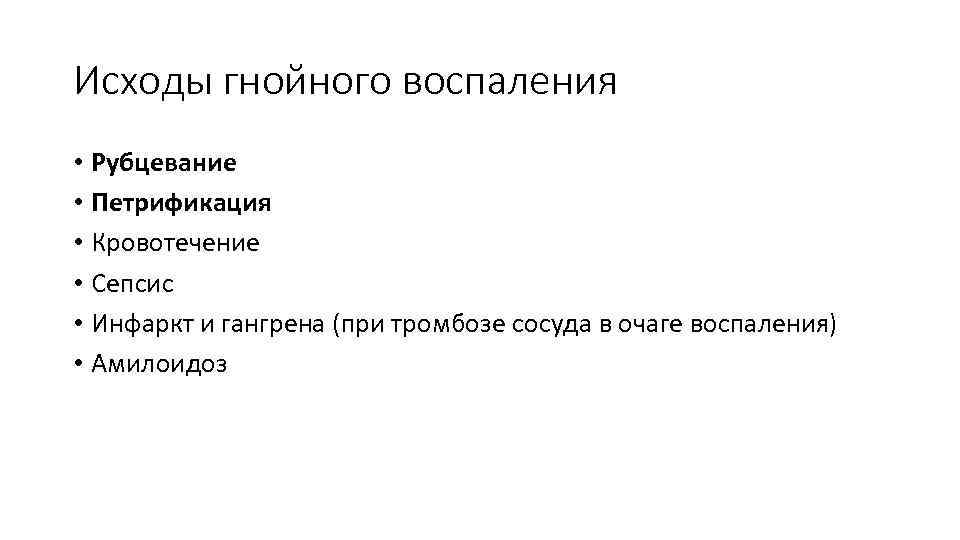 Исходы гнойного воспаления

• Рубцевание
• Петрификация
• Кровотечение
• Сепсис
• Инфаркт и гангрена (при тромбозе сосуда в очаге воспаления)
• Амилоидоз